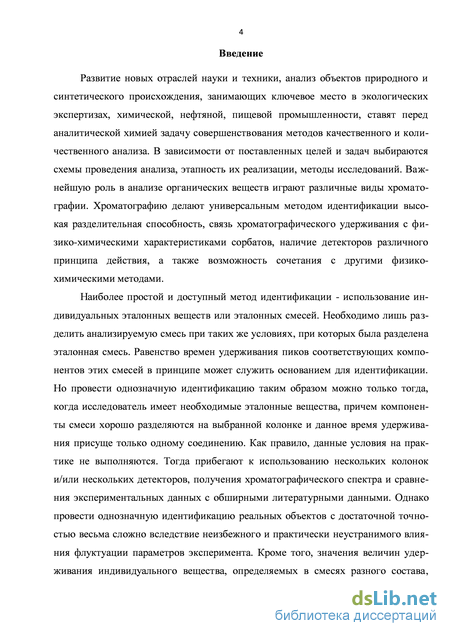 4

Введение

Развитие новых отраслей науки и техники, анализ объектов природного и синтетического происхождения, занимающих ключевое место в экологических экспертизах, химической, нефтяной, пищевой промышленности, ставят перед аналитической химией задачу совершенствования методов качественного и количественного анализа. В зависимости от поставленных целей и задач выбираются схемы проведения анализа, этапность их реализации, методы исследований. Важнейшую роль в анализе органических веществ играют различные виды хроматографии. Хроматографию делают универсальным методом идентификации высокая разделительная способность, связь хроматографического удерживания с физико-химическими характеристиками сорбатов, наличие детекторов различного принципа действия, а также возможность сочетания с другими физико-химическими методами.

Наиболее простой и доступный метод идентификации - использование индивидуальных эталонных веществ или эталонных смесей. Необходимо лишь разделить анализируемую смесь при таких же условиях, при которых была разделена эталонная смесь. Равенство времен удерживания пиков соответствующих компонентов этих смесей в принципе может служить основанием для идентификации. Но провести однозначную идентификацию таким образом можно только тогда, когда исследователь имеет необходимые эталонные вещества, причем компоненты смеси хорошо разделяются на выбранной колонке и данное время удерживания присуще только одному соединению. Как правило, данные условия на практике не выполняются. Тогда прибегают к использованию нескольких колонок и/или нескольких детекторов, получения хроматографического спектра и сравнения экспериментальных данных с обширными литературными данными. Однако провести однозначную идентификацию реальных объектов с достаточной точностью весьма сложно вследствие неизбежного и практически неустранимого влияния флуктуации параметров эксперимента. Кроме того, значения величин удерживания индивидуального вещества, определяемых в смесях разного состава,

dsLib.net
библиотека диссертаций